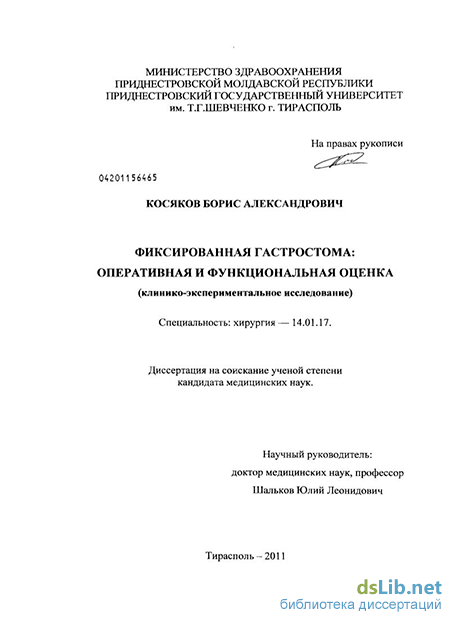 МИНИСТЕРСТВО ЗДРАВООХРАНЕНИЯ
ПРИДНЕСТРОВСКОЙ МОЛДАВСКОЙ РЕСПУБЛИКИ
ПРИДНЕСТРОВСКИЙ ГОСУДАРСТВЕННЫЙ УНИВЕРСИТЕТ
им. Т.Г.ШЕВЧЕНКО г. ТИРАСПОЛЬ

На правах рукописи

04201156465

КОСЯКОВ БОРИС АЛЕКСАНДРОВИЧ

ФИКСИРОВАННАЯ ГАСТРОСТОМА:
ОПЕРАТИВНАЯ И ФУНКЦИОНАЛЬНАЯ ОЦЕНКА
(клинико-экспериментальное исследование)

Специальность: хирургия — 14.01.17.

Диссертация на соискание ученой степени
кандидата медицинских наук.

Научный руководитель:
доктор медицинских наук, профессор
Шальков Юлий Леонидович

Тирасполь – 2011

dsLib.net
библиотека диссертаций